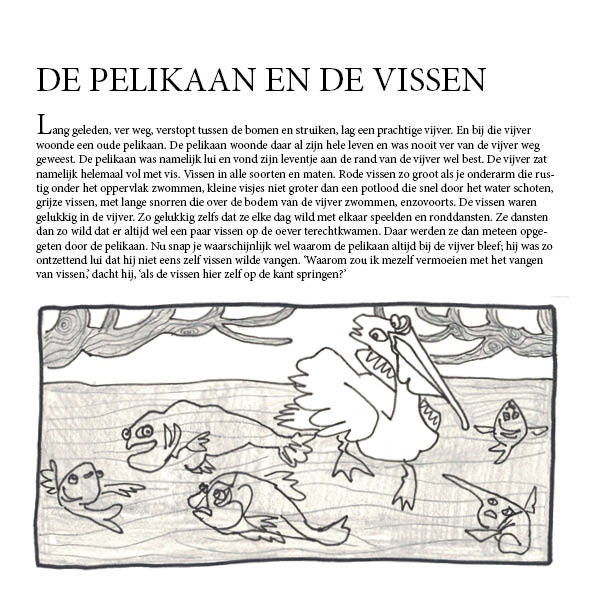 DE PELIKAAN EN DE VISSEN

Lang geleden, ver weg, verstopt tussen de bomen en struiken, lag een prachtige vijver. En bij die vijver woonde een oude pelikaan. De pelikaan woonde daar al zijn hele leven en was nooit ver van de vijver weg geweest. De pelikaan was namelijk lui en vond zijn leventje aan de rand van de vijver wel best. De vijver zat namelijk helemaal vol met vis. Vissen in alle soorten en maten. Rode vissen zo groot als je onderarm die rustig onder het oppervlak zwommen, kleine visjes niet groter dan een potlood die snel door het water schoten, grijze vissen, met lange snorren die over de bodem van de vijver zwommen, enzovoorts. De vissen waren gelukkig in de vijver. Zo gelukkig zelfs dat ze elke dag wild met elkaar speelden en ronddansten. Ze dansten dan zo wild dat er altijd wel een paar vissen op de oever terechtkwamen. Daar werden ze dan meteen opgegeten door de pelikaan. Nu snap je waarschijnlijk wel waarom de pelikaan altijd bij de vijver bleef; hij was zo ontzettend lui dat hij niet eens zelf vissen wilde vangen. 'Waarom zou ik mezelf vermoeien met het vangen van vissen,' dacht hij, 'als de vissen hier zelf op de kant springen?'